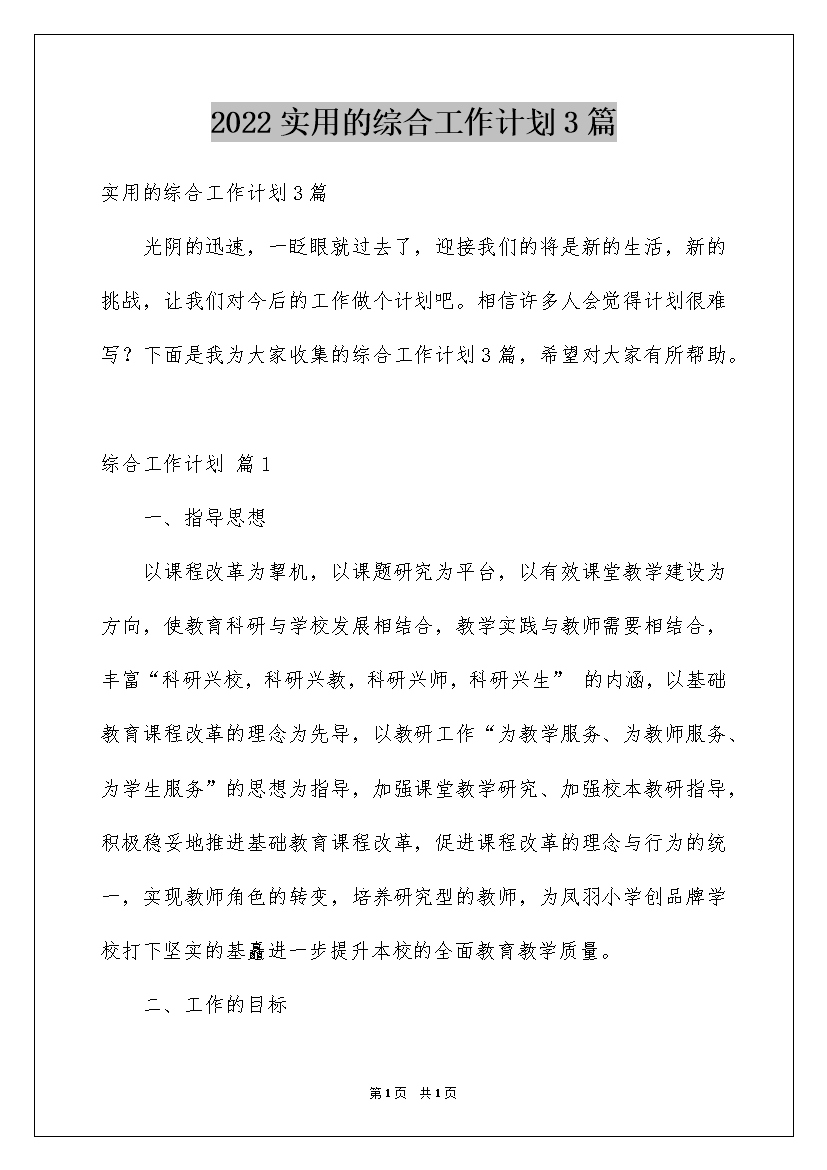 2022实用的综合工作计划3篇

实用的综合工作计划3篇

光阴的迅速，一眨眼就过去了，迎接我们的将是新的生活，新的挑战，让我们对今后的工作做个计划吧。相信许多人会觉得计划很难写？下面是我为大家收集的综合工作计划3篇，希望对大家有所帮助。

综合工作计划 篇1

一、指导思想

以课程改革为挈机，以课题研究为平台，以有效课堂教学建设为方向，使教育科研与学校发展相结合，教学实践与教师需要相结合，丰富“科研兴校，科研兴教，科研兴师，科研兴生” 的内涵，以基础教育课程改革的理念为先导，以教研工作“为教学服务、为教师服务、为学生服务”的思想为指导，加强课堂教学研究、加强校本教研指导，积极稳妥地推进基础教育课程改革，促进课程改革的理念与行为的统一，实现教师角色的转变，培养研究型的教师，为凤羽小学创品牌学校打下坚实的基矗进一步提升本校的全面教育教学质量。

二、工作的目标

第1页 共1页